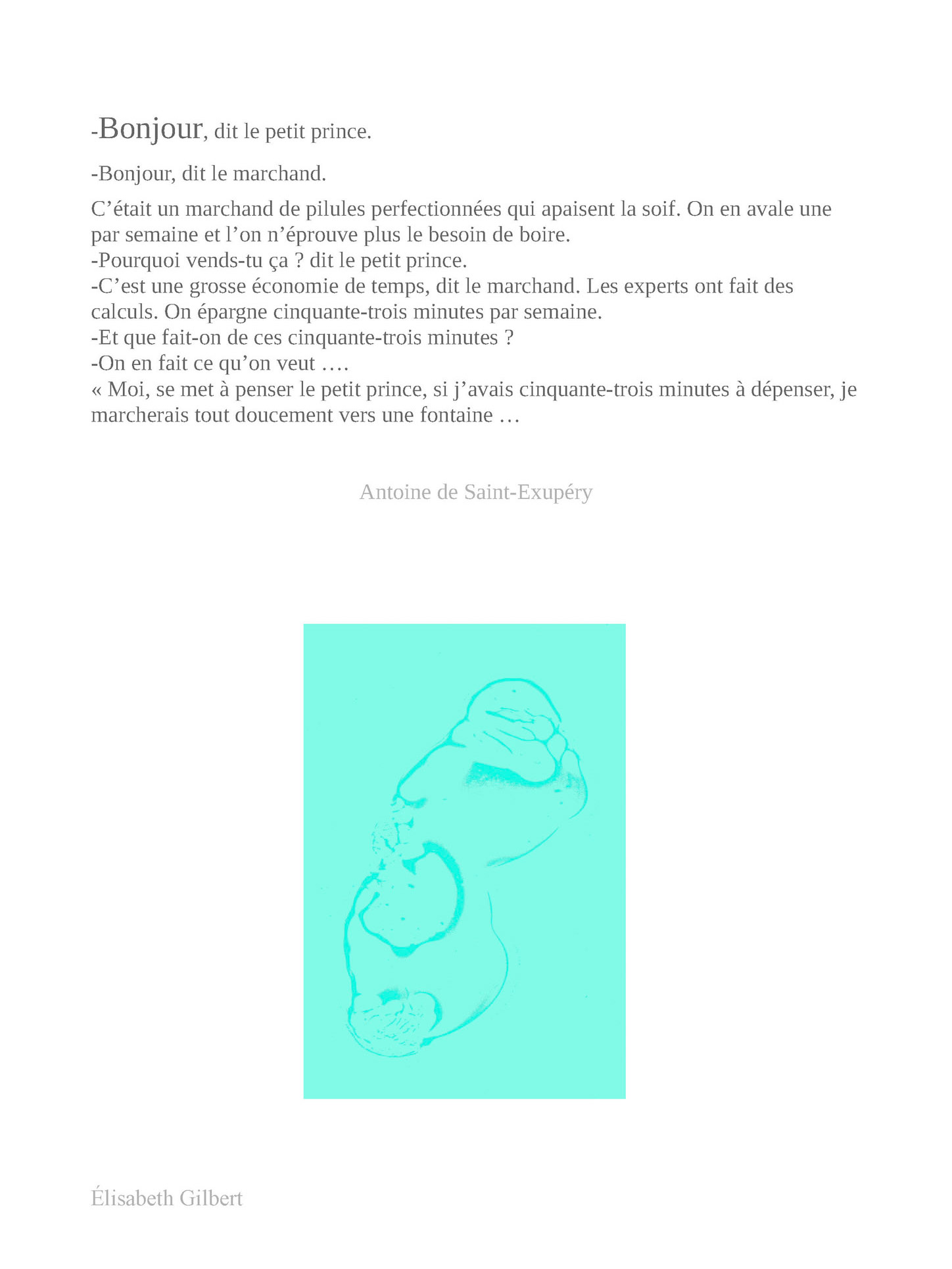 -Bonjour, dit le petit prince.

-Bonjour, dit le marchand.

C’était un marchand de pilules perfectionnées qui apaisent la soif. On en avale une par semaine et l’on n’éprouve plus le besoin de boire.
-Pourquoi vends-tu ça ? dit le petit prince.
-C’est une grosse économie de temps, dit le marchand. Les experts ont fait des calculs. On épargne cinquante-trois minutes par semaine.
-Et que fait-on de ces cinquante-trois minutes ?
-On en fait ce qu’on veut ….
« Moi, se met à penser le petit prince, si j’avais cinquante-trois minutes à dépenser, je marcherais tout doucement vers une fontaine …

Antoine de Saint-Exupéry

Élisabeth Gilbert